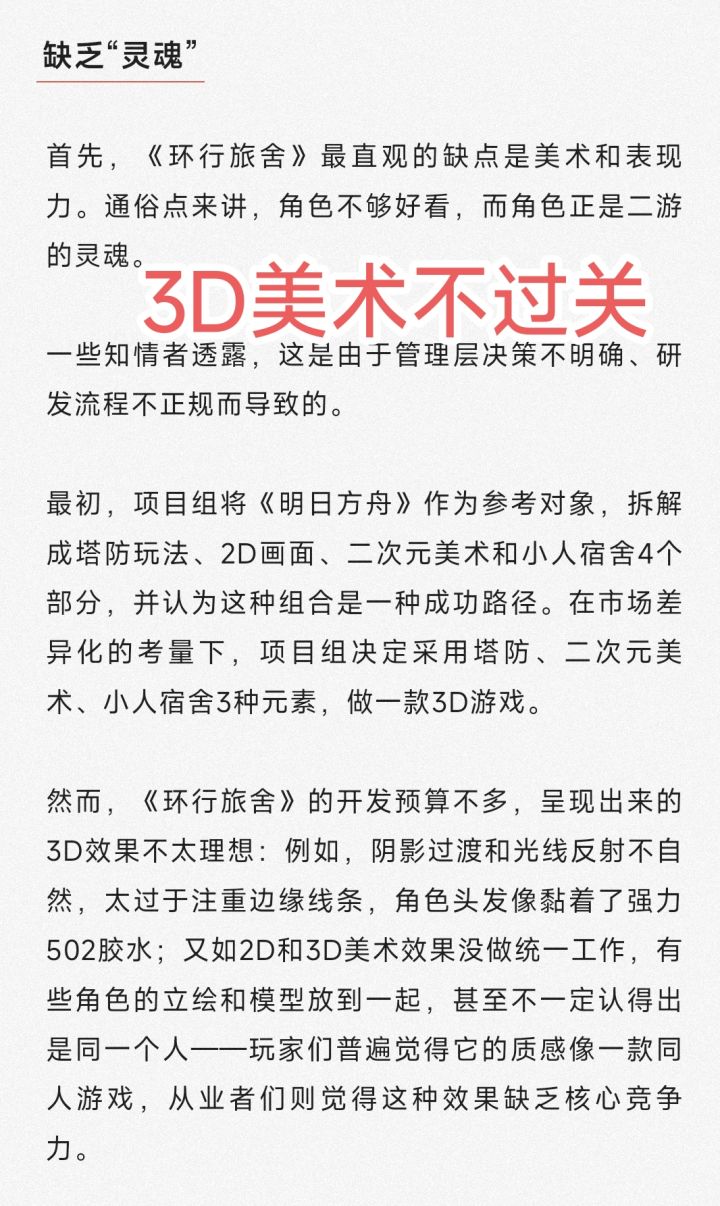 缺乏“灵魂”

首先，《环行旅舍》最直观的缺点是美术和表现力。通俗点来讲，角色不够好看，而角色正是二游的灵魂。

3D美术不过关

一些知情者透露，这是由于管理层决策不明确、研发流程不正规而导致的。

最初，项目组将《明日方舟》作为参考对象，拆解成塔防玩法、2D画面、二次元美术和小人宿舍4个部分，并认为这种组合是一种成功路径。在市场差异化的考量下，项目组决定采用塔防、二次元美术、小人宿舍3种元素，做一款3D游戏。

然而，《环行旅舍》的开发预算不多，呈现出来的3D效果不太理想：例如，阴影过渡和光线反射不自然，太过于注重边缘线条，角色头发像黏着了强力502胶水；又如2D和3D美术效果没做统一工作，有些角色的立绘和模型放到一起，甚至不一定认得出是同一个人——玩家们普遍觉得它的质感像一款同人游戏，从业者们则觉得这种效果缺乏核心竞争力。